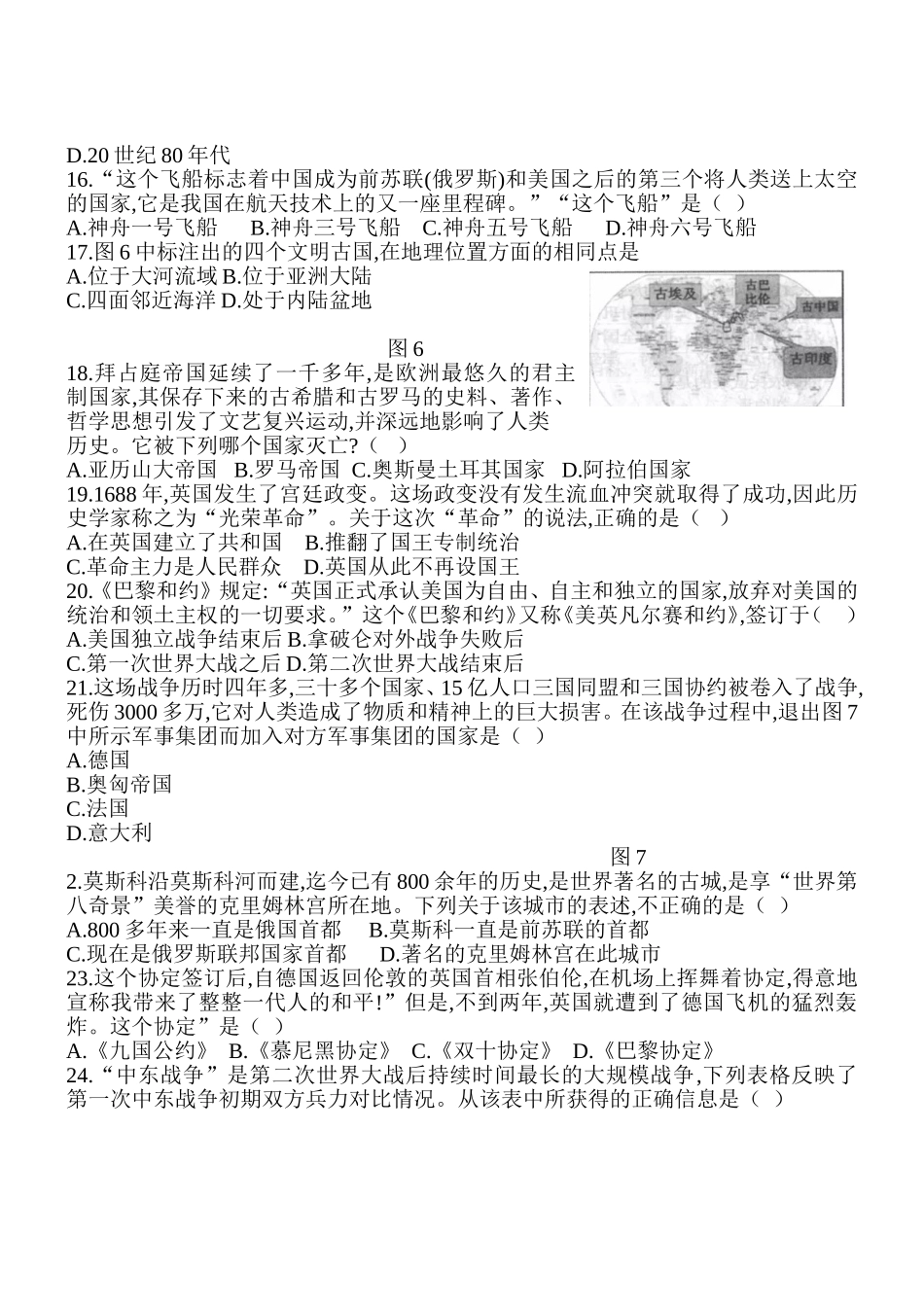 D.20 世纪 80 年代

16.“这个飞船标志着中国成为前苏联(俄罗斯)和美国之后的第三个将人类送上太空的国家,它是我国在航天技术上的又一座里程碑。”“这个飞船”是（ ）

A.神舟一号飞船 B.神舟三号飞船 C.神舟五号飞船 D.神舟六号飞船

17.图 6 中标注出的四个文明古国,在地理位置方面的相同点是

A.位于大河流域 B.位于亚洲大陆

C.四面邻近海洋 D.处于内陆盆地

古埃及 古巴比伦 古中国 古印度

图 6

18.拜占庭帝国延续了一千多年,是欧洲最悠久的君主制国家,其保存下来的古希腊和古罗马的史料、著作、哲学思想引发了文艺复兴运动,并深远地影响了人类历史。它被下列哪个国家灭亡?（ ）

A.亚历山大帝国 B.罗马帝国 C.奥斯曼土耳其国家 D.阿拉伯国家

19.1688 年,英国发生了宫廷政变。这场政变没有发生流血冲突就取得了成功,因此历史学家称之为“光荣革命”。关于这次“革命”的说法,正确的是（ ）

A.在英国建立了共和国 B.推翻了国王专制统治

C.革命主力是人民群众 D.英国从此不再设国王

20.《巴黎和约》规定:“英国正式承认美国为自由、自主和独立的国家,放弃对美国的统治和领土主权的一切要求。”这个《巴黎和约》又称《美英凡尔赛和约》,签订于（ ）

A.美国独立战争结束后 B.拿破仑对外战争失败后

C.第一次世界大战之后 D.第二次世界大战结束后

21.这场战争历时四年多,三十多个国家、15 亿人口三国同盟和三国协约被卷入了战争,死伤 3000 多万,它对人类造成了物质和精神上的巨大损害。在该战争过程中,退出图 7 中所示军事集团而加入对方军事集团的国家是（ ）

A.德国

B.奥匈帝国

C.法国

D.意大利

图 7

2.莫斯科沿莫斯科河而建,迄今已有 800 余年的历史,是世界著名的古城,是享“世界第八奇景”美誉的克里姆林宫所在地。下列关于该城市的表述,不正确的是（ ）

A.800 多年来一直是俄国首都 B.莫斯科一直是前苏联的首都

C.现在是俄罗斯联邦国家首都 D.著名的克里姆林宫在此城市

23.这个协定签订后,自德国返回伦敦的英国首相张伯伦,在机场上挥舞着协定,得意地宣称我带来了整整一代人的和平!”但是,不到两年,英国就遭到了德国飞机的猛烈轰炸。这个协定”是（ ）

A.《九国公约》 B.《慕尼黑协定》 C.《双十协定》 D.《巴黎协定》

24.“中东战争”是第二次世界大战后持续时间最长的大规模战争,下列表格反映了第一次中东战争初期双方兵力对比情况。从该表中所获得的正确信息是（ ）